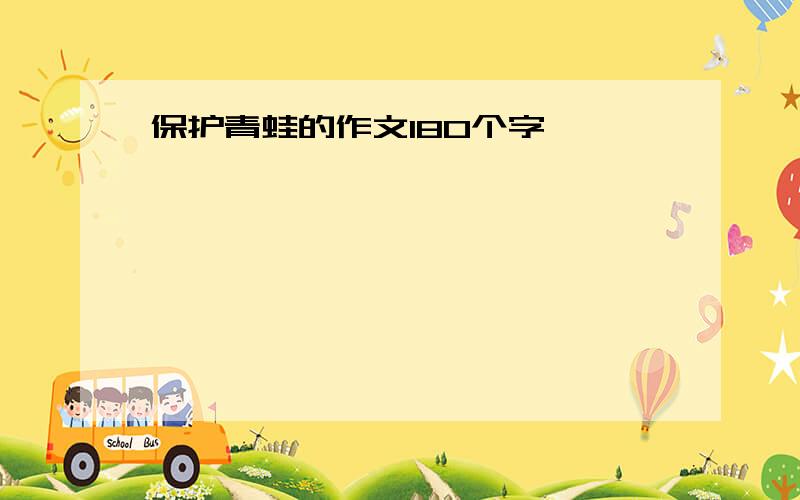 保护青蛙的作文180个字

5

9

School Bus